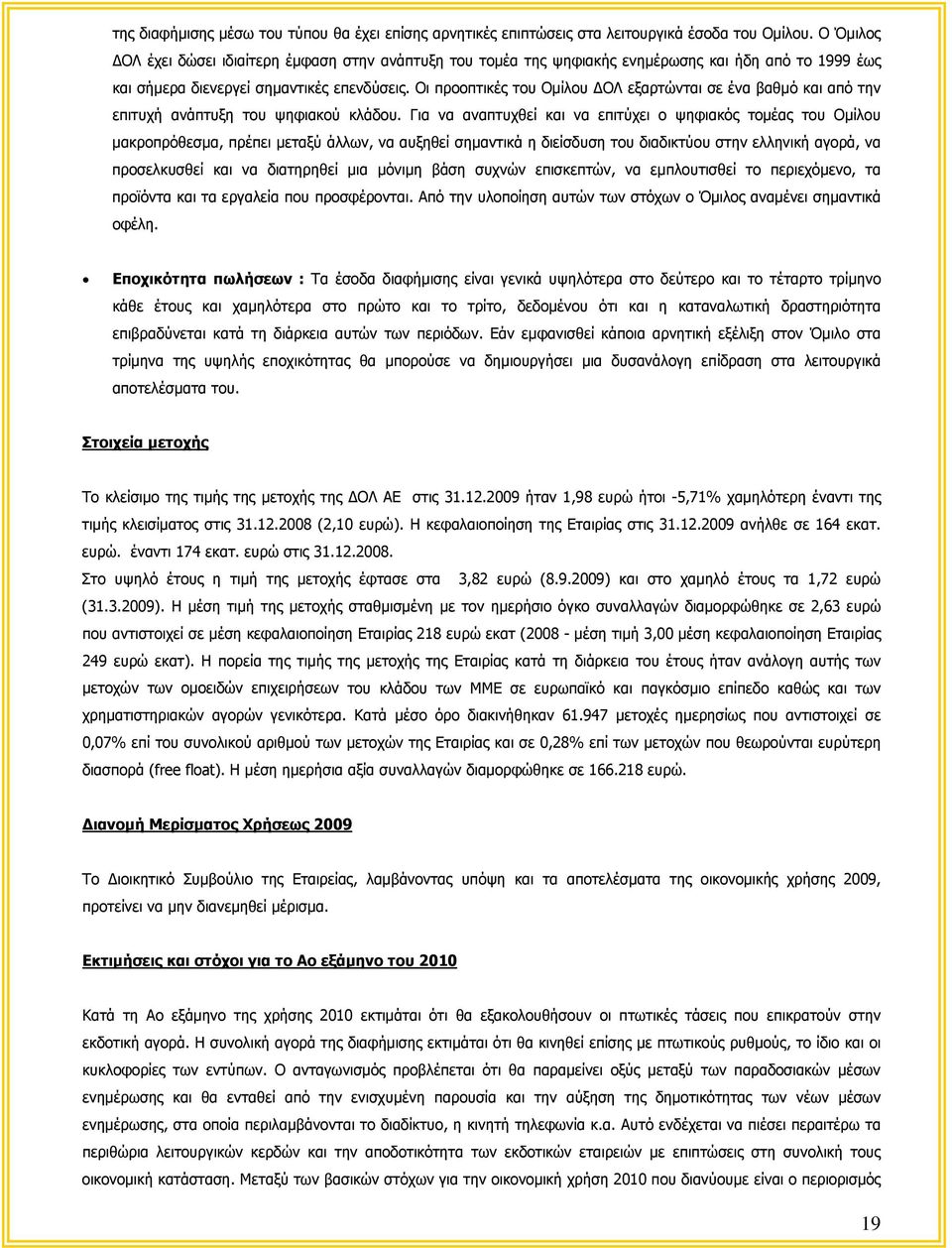 της διαφήμισης μέσω του τύπου θα έχει επίσης αρνητικές επιπτώσεις στα λειτουργικά έσοδα του Ομίλου. Ο Όμιλος ΔΟΛ έχει δώσει ιδιαίτερη έμφαση στην ανάπτυξη του τομέα της ψηφιακής ενημέρωσης και ήδη από το 1999 έως και σήμερα διενεργεί σημαντικές επενδύσεις. Οι προοπτικές του Ομίλου ΔΟΛ εξαρτώνται σε ένα βαθμό και από την επιτυχή ανάπτυξη του ψηφιακού κλάδου. Για να αναπτυχθεί και να επιτύχει ο ψηφιακός τομέας του Ομίλου μακροπρόθεσμα, πρέπει μεταξύ άλλων, να αυξηθεί σημαντικά η διείσδυση του διαδικτύου στην ελληνική αγορά, να προσελκυσθεί και να διατηρηθεί μια μόνιμη βάση συχνών επισκεπτών, να εμπλουτισθεί το περιεχόμενο, τα προϊόντα και τα εργαλεία που προσφέρονται. Από την υλοποίηση αυτών των στόχων ο Όμιλος αναμένει σημαντικά οφέλη.

• Εποχικότητα πωλήσεων : Τα έσοδα διαφήμισης είναι γενικά υψηλότερα στο δεύτερο και το τέταρτο τρίμηνο κάθε έτους και χαμηλότερα στο πρώτο και το τρίτο, δεδομένου ότι και η καταναλωτική δραστηριότητα επιβραδύνεται κατά τη διάρκεια αυτών των περιόδων. Εάν εμφανισθεί κάποια αρνητική εξέλιξη στον Όμιλο στα τρίμηνα της υψηλής εποχικότητας θα μπορούσε να δημιουργήσει μια δυσανάλογη επίδραση στα λειτουργικά αποτελέσματα του.

Στοιχεία μετοχής

Το κλείσιμο της τιμής της μετοχής της ΔΟΛ ΑΕ στις 31.12.2009 ήταν 1,98 ευρώ ήτοι -5,71% χαμηλότερη έναντι της τιμής κλεισίματος στις 31.12.2008 (2,10 ευρώ). Η κεφαλαιοποίηση της Εταιρίας στις 31.12.2009 ανήλθε σε 164 εκατ. ευρώ. έναντι 174 εκατ. ευρώ στις 31.12.2008.
Στο υψηλό έτους η τιμή της μετοχής έφτασε στα 3,82 ευρώ (8.9.2009) και στο χαμηλό έτους τα 1,72 ευρώ (31.3.2009). Η μέση τιμή της μετοχής σταθμισμένη με τον ημερήσιο όγκο συναλλαγών διαμορφώθηκε σε 2,63 ευρώ που αντιστοιχεί σε μέση κεφαλαιοποίηση Εταιρίας 218 ευρώ εκατ (2008 - μέση τιμή 3,00 μέση κεφαλαιοποίηση Εταιρίας 249 ευρώ εκατ). Η πορεία της τιμής της μετοχής της Εταιρίας κατά τη διάρκεια του έτους ήταν ανάλογη αυτής των μετοχών των ομοειδών επιχειρήσεων του κλάδου των ΜΜΕ σε ευρωπαϊκό και παγκόσμιο επίπεδο καθώς και των χρηματιστηριακών αγορών γενικότερα. Κατά μέσο όρο διακινήθηκαν 61.947 μετοχές ημερησίως που αντιστοιχεί σε 0,07% επί του συνολικού αριθμού των μετοχών της Εταιρίας και σε 0,28% επί των μετοχών που θεωρούνται ευρύτερη διασπορά (free float). Η μέση ημερήσια αξία συναλλαγών διαμορφώθηκε σε 166.218 ευρώ.

Διανομή Μερίσματος Χρήσεως 2009

Το Διοικητικό Συμβούλιο της Εταιρείας, λαμβάνοντας υπόψη και τα αποτελέσματα της οικονομικής χρήσης 2009, προτείνει να μην διανεμηθεί μέρισμα.

Εκτιμήσεις και στόχοι για το Αο εξάμηνο του 2010

Κατά τη Αο εξάμηνο της χρήσης 2010 εκτιμάται ότι θα εξακολουθήσουν οι πτωτικές τάσεις που επικρατούν στην εκδοτική αγορά. Η συνολική αγορά της διαφήμισης εκτιμάται ότι θα κινηθεί επίσης με πτωτικούς ρυθμούς, το ίδιο και οι κυκλοφορίες των εντύπων. Ο ανταγωνισμός προβλέπεται ότι θα παραμείνει οξύς μεταξύ των παραδοσιακών μέσων ενημέρωσης και θα ενταθεί από την ενισχυμένη παρουσία και την αύξηση της δημοτικότητας των νέων μέσων ενημέρωσης, στα οποία περιλαμβάνονται το διαδίκτυο, η κινητή τηλεφωνία κ.α. Αυτό ενδέχεται να πιέσει περαιτέρω τα περιθώρια λειτουργικών κερδών και την αποδοτικότητα των εκδοτικών εταιρειών με επιπτώσεις στη συνολική τους οικονομική κατάσταση. Μεταξύ των βασικών στόχων για την οικονομική χρήση 2010 που διανύουμε είναι ο περιορισμός

19